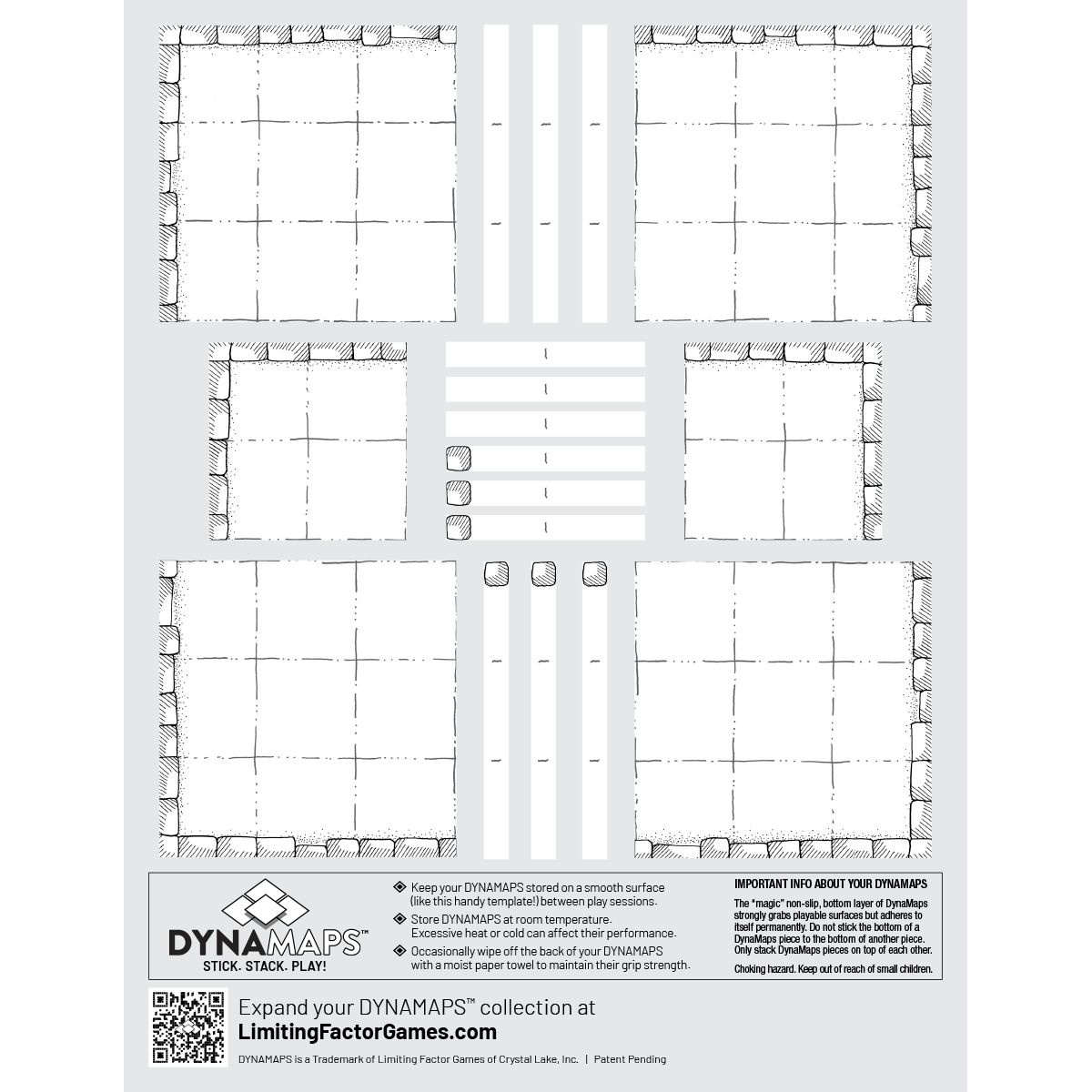 DYNAMAPS™
STICK. STACK. PLAY!

Keep your DYNAMAPS stored on a smooth surface (like this handy template!) between play sessions.

Store DYNAMAPS at room temperature. Excessive heat or cold can affect their performance.

Occasionally wipe off the back of your DYNAMAPS with a moist paper towel to maintain their grip strength.

IMPORTANT INFO ABOUT YOUR DYNAMAPS

The "magic" non-slip, bottom layer of DynaMaps strongly grabs playable surfaces but adheres to itself permanently. Do not stick the bottom of a DynaMaps piece to the bottom of another piece. Only stack DynaMaps pieces on top of each other.

Choking hazard. Keep out of reach of small children.

Expand your DYNAMAPS™ collection at
LimitingFactorGames.com

DYNAMAPS is a Trademark of Limiting Factor Games of Crystal Lake, Inc. | Patent Pending